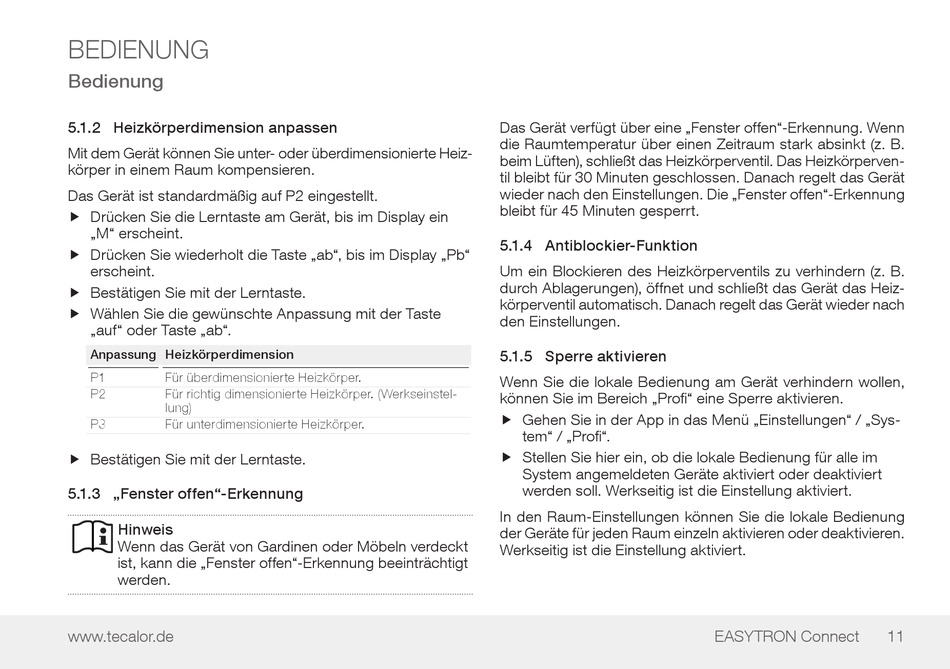 BEDIENUNG
Bedienung

5.1.2 Heizkörperdimension anpassen

Mit dem Gerät können Sie unter- oder überdimensionierte Heizkörper in einem Raum kompensieren.

Das Gerät ist standardmäßig auf P2 eingestellt.
▶ Drücken Sie die Lerntaste am Gerät, bis im Display ein „M“ erscheint.
▶ Drücken Sie wiederholt die Taste „ab“, bis im Display „Pb“ erscheint.
▶ Bestätigen Sie mit der Lerntaste.
▶ Wählen Sie die gewünschte Anpassung mit der Taste „auf“ oder Taste „ab“.

| Anpassung | Heizkörperdimension |
|---|---|
| P1 | Für überdimensionierte Heizkörper. |
| P2 | Für richtig dimensionierte Heizkörper. (Werkseinstellung) |
| P3 | Für unterdimensionierte Heizkörper. |

▶ Bestätigen Sie mit der Lerntaste.

5.1.3 „Fenster offen“-Erkennung

Hinweis
Wenn das Gerät von Gardinen oder Möbeln verdeckt ist, kann die „Fenster offen“-Erkennung beeinträchtigt werden.

Das Gerät verfügt über eine „Fenster offen“-Erkennung. Wenn die Raumtemperatur über einen Zeitraum stark absinkt (z. B. beim Lüften), schließt das Heizkörperventil. Das Heizkörperventil bleibt für 30 Minuten geschlossen. Danach regelt das Gerät wieder nach den Einstellungen. Die „Fenster offen“-Erkennung bleibt für 45 Minuten gesperrt.

5.1.4 Antiblockier-Funktion

Um ein Blockieren des Heizkörperventils zu verhindern (z. B. durch Ablagerungen), öffnet und schließt das Gerät das Heizkörperventil automatisch. Danach regelt das Gerät wieder nach den Einstellungen.

5.1.5 Sperre aktivieren

Wenn Sie die lokale Bedienung am Gerät verhindern wollen, können Sie im Bereich „Profi“ eine Sperre aktivieren.
▶ Gehen Sie in der App in das Menü „Einstellungen“ / „System“ / „Profi“.
▶ Stellen Sie hier ein, ob die lokale Bedienung für alle im System angemeldeten Geräte aktiviert oder deaktiviert werden soll. Werkseitig ist die Einstellung aktiviert.

In den Raum-Einstellungen können Sie die lokale Bedienung der Geräte für jeden Raum einzeln aktivieren oder deaktivieren. Werkseitig ist die Einstellung aktiviert.

www.tecalor.de
EASYTRON Connect 11